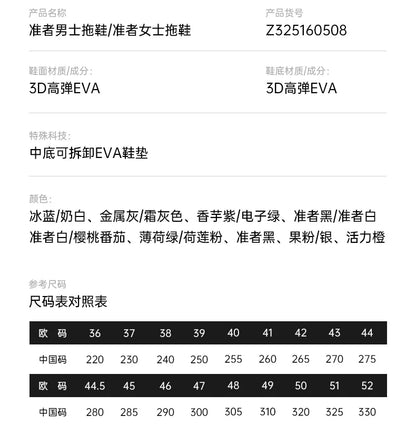 产品名称
准者男士拖鞋/准者女士拖鞋

产品货号
Z325160508

鞋面材质/成分:
3D高弹EVA

鞋底材质/成分:
3D高弹EVA

特殊科技:
中底可拆卸EVA鞋垫

颜色:
冰蓝/奶白、金属灰/霜灰色、香芋紫/电子绿、准者黑/准者白
准者白/樱桃番茄、薄荷绿/荷莲粉、准者黑、果粉/银、活力橙

参考尺码
尺码表对照表

| 欧 码 | 36 | 37 | 38 | 39 | 40 | 41 | 42 | 43 | 44 |
|---|---|---|---|---|---|---|---|---|---|
| 中国码 | 220 | 230 | 240 | 250 | 255 | 260 | 265 | 270 | 275 |
| 欧 码 | 44.5 | 45 | 46 | 47 | 48 | 49 | 50 | 51 | 52 |
| 中国码 | 280 | 285 | 290 | 300 | 305 | 310 | 320 | 325 | 330 |